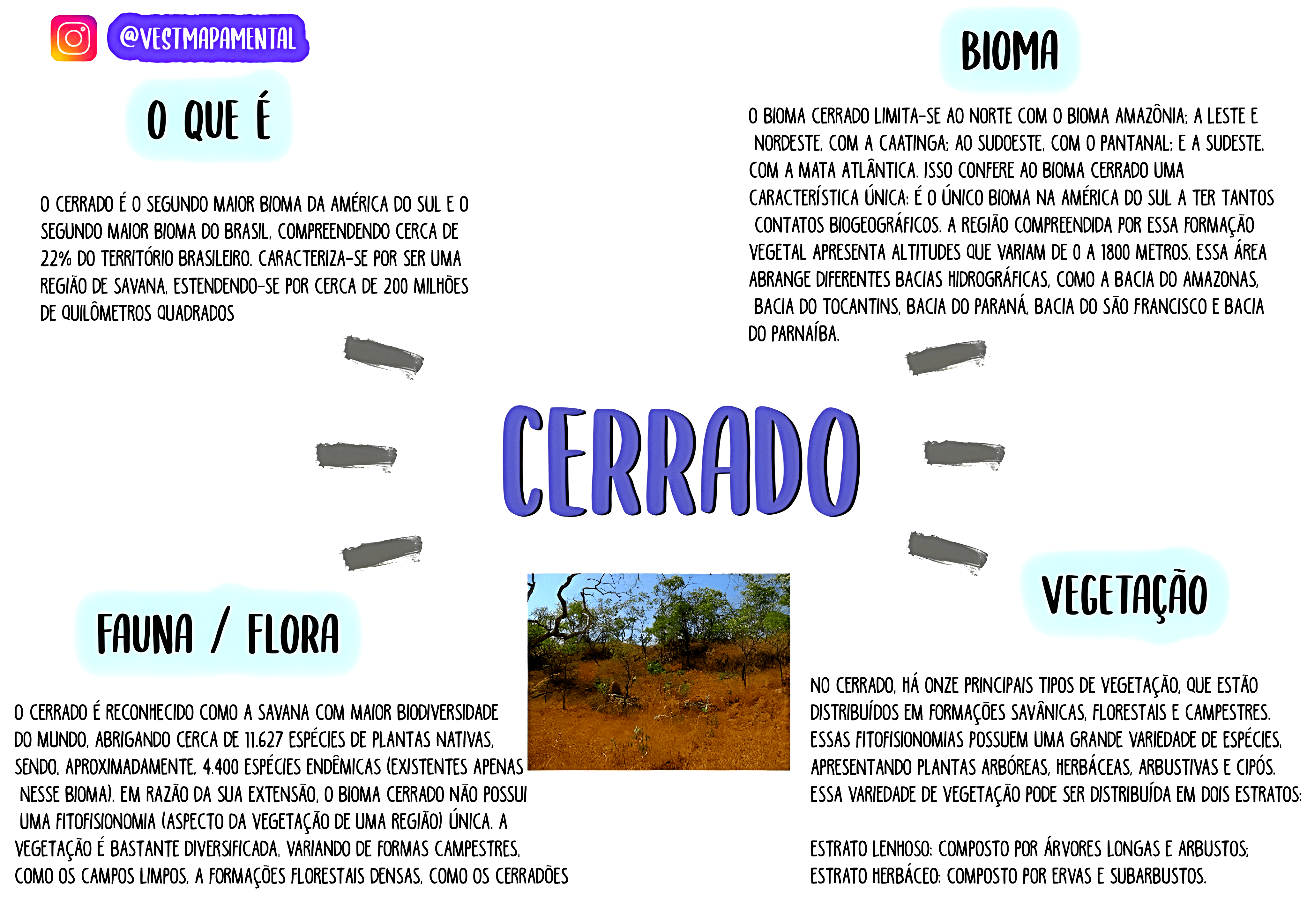 @VESTMAPAMENTAL

O QUE É

O CERRADO É O SEGUNDO MAIOR BIOMA DA AMÉRICA DO SUL E O SEGUNDO MAIOR BIOMA DO BRASIL, COMPREENDENDO CERCA DE 22% DO TERRITÓRIO BRASILEIRO. CARACTERIZA-SE POR SER UMA REGIÃO DE SAVANA, ESTENDENDO-SE POR CERCA DE 200 MILHÕES DE QUILÔMETROS QUADRADOS

BIOMA

O BIOMA CERRADO LIMITA-SE AO NORTE COM O BIOMA AMAZÔNIA; A LESTE E NORDESTE, COM A CAATINGA; AO SUDOESTE, COM O PANTANAL; E A SUDESTE, COM A MATA ATLÂNTICA. ISSO CONFERE AO BIOMA CERRADO UMA CARACTERÍSTICA ÚNICA: É O ÚNICO BIOMA NA AMÉRICA DO SUL A TER TANTOS CONTATOS BIOGEOGRÁFICOS. A REGIÃO COMPREENDIDA POR ESSA FORMAÇÃO VEGETAL APRESENTA ALTITUDES QUE VARIAM DE 0 A 1800 METROS. ESSA ÁREA ABRANGE DIFERENTES BACIAS HIDROGRÁFICAS, COMO A BACIA DO AMAZONAS, BACIA DO TOCANTINS, BACIA DO PARANÁ, BACIA DO SÃO FRANCISCO E BACIA DO PARNAÍBA.

CERRADO

FAUNA / FLORA

O CERRADO É RECONHECIDO COMO A SAVANA COM MAIOR BIODIVERSIDADE DO MUNDO, ABRIGANDO CERCA DE 11.627 ESPÉCIES DE PLANTAS NATIVAS, SENDO, APROXIMADAMENTE, 4.400 ESPÉCIES ENDÊMICAS (EXISTENTES APENAS NESSE BIOMA). EM RAZÃO DA SUA EXTENSÃO, O BIOMA CERRADO NÃO POSSUI UMA FITOFISIONOMIA (ASPECTO DA VEGETAÇÃO DE UMA REGIÃO) ÚNICA. A VEGETAÇÃO É BASTANTE DIVERSIFICADA, VARIANDO DE FORMAS CAMPESTRES, COMO OS CAMPOS LIMPOS, A FORMAÇÕES FLORESTAIS DENSAS, COMO OS CERRADÕES

VEGETAÇÃO

NO CERRADO, HÁ ONZE PRINCIPAIS TIPOS DE VEGETAÇÃO, QUE ESTÃO DISTRIBUÍDOS EM FORMAÇÕES SAVÂNICAS, FLORESTAIS E CAMPESTRES. ESSAS FITOFISIONOMIAS POSSUEM UMA GRANDE VARIEDADE DE ESPÉCIES, APRESENTANDO PLANTAS ARBÓREAS, HERBÁCEAS, ARBUSTIVAS E CIPÓS. ESSA VARIEDADE DE VEGETAÇÃO PODE SER DISTRIBUÍDA EM DOIS ESTRATOS:

ESTRATO LENHOSO: COMPOSTO POR ÁRVORES LONGAS E ARBUSTOS;
ESTRATO HERBÁCEO: COMPOSTO POR ERVAS E SUBARBUSTOS.